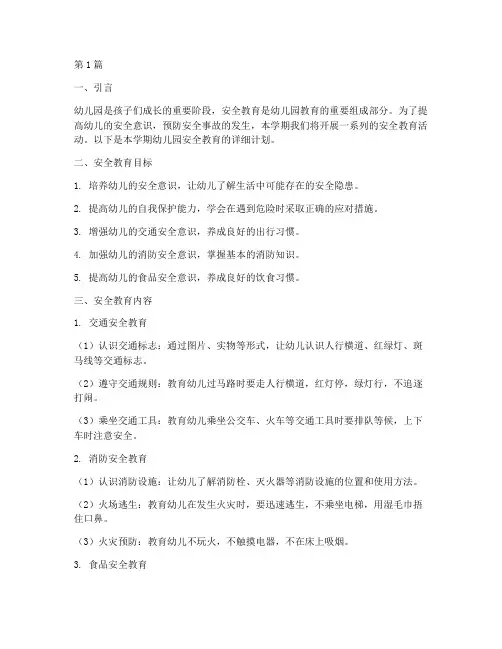 第1篇

一、引言

幼儿园是孩子们成长的重要阶段，安全教育是幼儿园教育的重要组成部分。为了提高幼儿的安全意识，预防安全事故的发生，本学期我们将开展一系列的安全教育活动。以下是本学期幼儿园安全教育的详细计划。

二、安全教育目标

1. 培养幼儿的安全意识，让幼儿了解生活中可能存在的安全隐患。

2. 提高幼儿的自我保护能力，学会在遇到危险时采取正确的应对措施。

3. 增强幼儿的交通安全意识，养成良好的出行习惯。

4. 加强幼儿的消防安全意识，掌握基本的消防知识。

5. 提高幼儿的食品安全意识，养成良好的饮食习惯。

三、安全教育内容

1. 交通安全教育

（1）认识交通标志：通过图片、实物等形式，让幼儿认识人行横道、红绿灯、斑马线等交通标志。

（2）遵守交通规则：教育幼儿过马路时要走人行横道，红灯停，绿灯行，不追逐打闹。

（3）乘坐交通工具：教育幼儿乘坐公交车、火车等交通工具时要排队等候，上下车时注意安全。

2. 消防安全教育

（1）认识消防设施：让幼儿了解消防栓、灭火器等消防设施的位置和使用方法。

（2）火场逃生：教育幼儿在发生火灾时，要迅速逃生，不乘坐电梯，用湿毛巾捂住口鼻。

（3）火灾预防：教育幼儿不玩火，不触摸电器，不在床上吸烟。

3. 食品安全教育